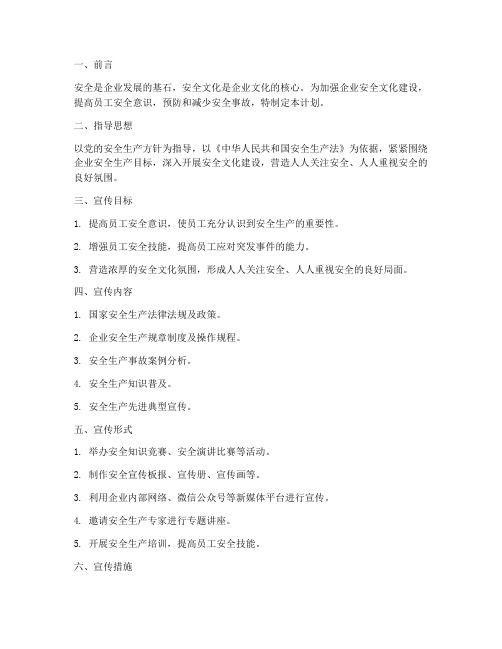 一、前言

安全是企业发展的基石，安全文化是企业文化的核心。为加强企业安全文化建设，提高员工安全意识，预防和减少安全事故，特制定本计划。

二、指导思想

以党的安全生产方针为指导，以《中华人民共和国安全生产法》为依据，紧紧围绕企业安全生产目标，深入开展安全文化建设，营造人人关注安全、人人重视安全的良好氛围。

三、宣传目标

1. 提高员工安全意识，使员工充分认识到安全生产的重要性。

2. 增强员工安全技能，提高员工应对突发事件的能力。

3. 营造浓厚的安全文化氛围，形成人人关注安全、人人重视安全的良好局面。

四、宣传内容

1. 国家安全生产法律法规及政策。

2. 企业安全生产规章制度及操作规程。

3. 安全生产事故案例分析。

4. 安全生产知识普及。

5. 安全生产先进典型宣传。

五、宣传形式

1. 举办安全知识竞赛、安全演讲比赛等活动。

2. 制作安全宣传板报、宣传册、宣传画等。

3. 利用企业内部网络、微信公众号等新媒体平台进行宣传。

4. 邀请安全生产专家进行专题讲座。

5. 开展安全生产培训，提高员工安全技能。

六、宣传措施